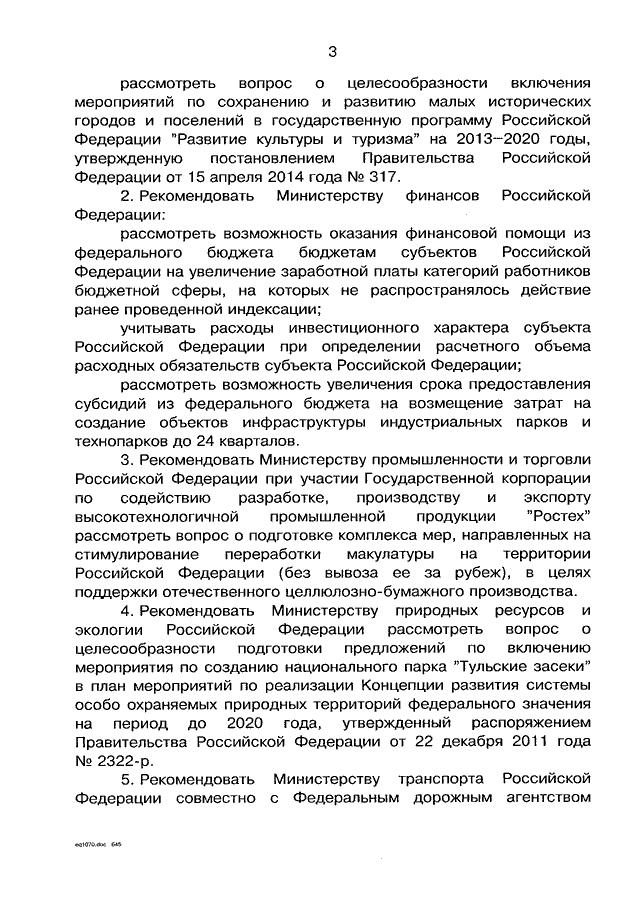 3

рассмотреть вопрос о целесообразности включения мероприятий по сохранению и развитию малых исторических городов и поселений в государственную программу Российской Федерации "Развитие культуры и туризма" на 2013–2020 годы, утвержденную постановлением Правительства Российской Федерации от 15 апреля 2014 года № 317.

2. Рекомендовать Министерству финансов Российской Федерации:

рассмотреть возможность оказания финансовой помощи из федерального бюджета бюджетам субъектов Российской Федерации на увеличение заработной платы категорий работников бюджетной сферы, на которых не распространялось действие ранее проведенной индексации;

учитывать расходы инвестиционного характера субъекта Российской Федерации при определении расчетного объема расходных обязательств субъекта Российской Федерации;

рассмотреть возможность увеличения срока предоставления субсидий из федерального бюджета на возмещение затрат на создание объектов инфраструктуры индустриальных парков и технопарков до 24 кварталов.

3. Рекомендовать Министерству промышленности и торговли Российской Федерации при участии Государственной корпорации по содействию разработке, производству и экспорту высокотехнологичной промышленной продукции "Ростех" рассмотреть вопрос о подготовке комплекса мер, направленных на стимулирование переработки макулатуры на территории Российской Федерации (без вывоза ее за рубеж), в целях поддержки отечественного целлюлозно-бумажного производства.

4. Рекомендовать Министерству природных ресурсов и экологии Российской Федерации рассмотреть вопрос о целесообразности подготовки предложений по включению мероприятия по созданию национального парка "Тульские засеки" в план мероприятий по реализации Концепции развития системы особо охраняемых природных территорий федерального значения на период до 2020 года, утвержденный распоряжением Правительства Российской Федерации от 22 декабря 2011 года № 2322-р.

5. Рекомендовать Министерству транспорта Российской Федерации совместно с Федеральным дорожным агентством

eq1070.doc 645